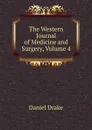 The Western Journal of Medicine and Surgery, Volume 4

Daniel Drake